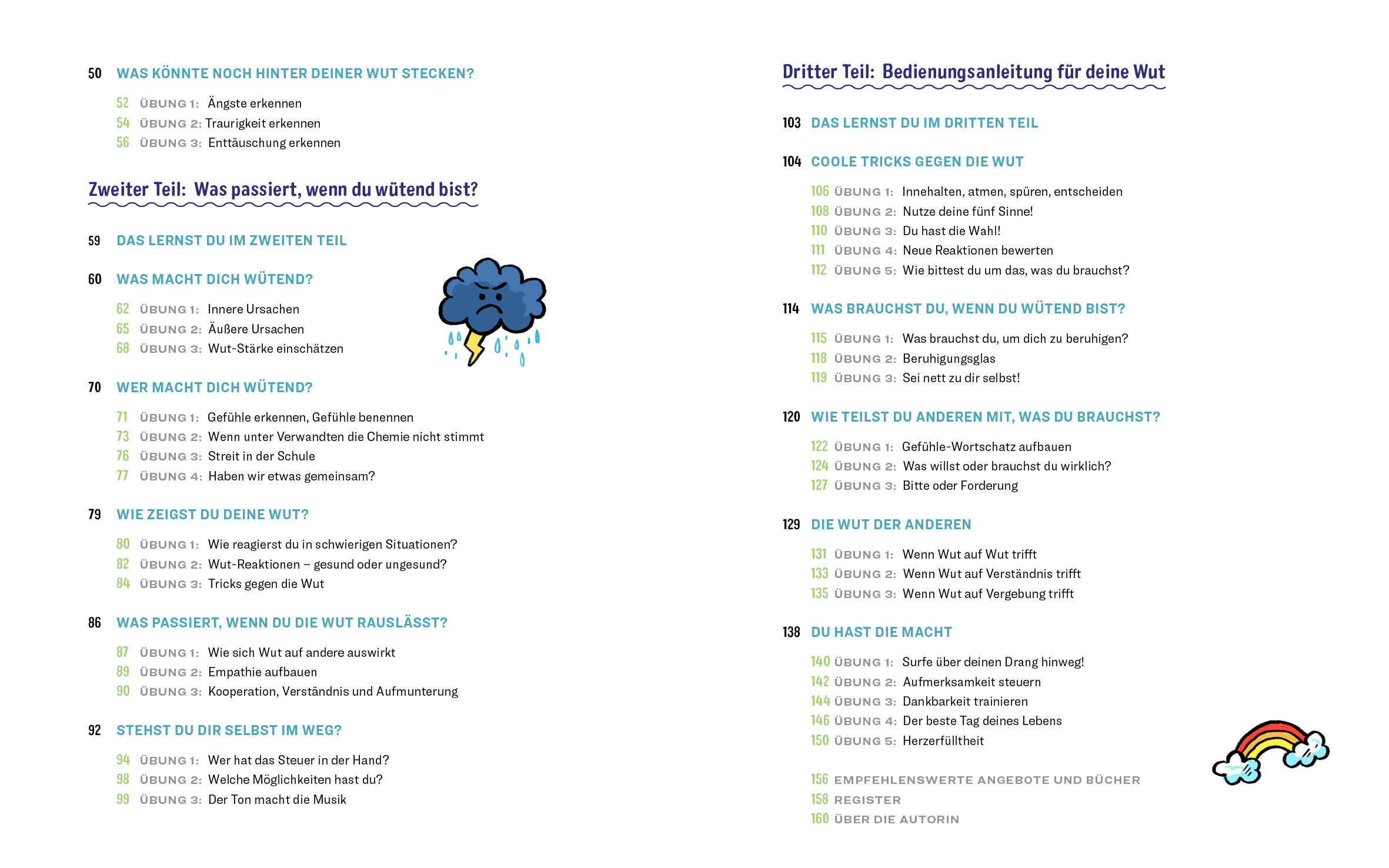 50 WAS KÖNNTE NOCH HINTER DEINER WUT STECKEN?

52 ÜBUNG 1: Ängste erkennen
54 ÜBUNG 2: Traurigkeit erkennen
56 ÜBUNG 3: Enttäuschung erkennen

Zweiter Teil: Was passiert, wenn du wütend bist?

59 DAS LERNST DU IM ZWEITEN TEIL

60 WAS MACHT DICH WÜTEND?

62 ÜBUNG 1: Innere Ursachen
65 ÜBUNG 2: Äußere Ursachen
68 ÜBUNG 3: Wut-Stärke einschätzen

70 WER MACHT DICH WÜTEND?

71 ÜBUNG 1: Gefühle erkennen, Gefühle benennen
73 ÜBUNG 2: Wenn unter Verwandten die Chemie nicht stimmt
76 ÜBUNG 3: Streit in der Schule
77 ÜBUNG 4: Haben wir etwas gemeinsam?

79 WIE ZEIGST DU DEINE WUT?

80 ÜBUNG 1: Wie reagierst du in schwierigen Situationen?
82 ÜBUNG 2: Wut-Reaktionen – gesund oder ungesund?
84 ÜBUNG 3: Tricks gegen die Wut

86 WAS PASSIERT, WENN DU DIE WUT RAUSLÄSST?

87 ÜBUNG 1: Wie sich Wut auf andere auswirkt
89 ÜBUNG 2: Empathie aufbauen
90 ÜBUNG 3: Kooperation, Verständnis und Aufmunterung

92 STEHST DU DIR SELBST IM WEG?

94 ÜBUNG 1: Wer hat das Steuer in der Hand?
98 ÜBUNG 2: Welche Möglichkeiten hast du?
99 ÜBUNG 3: Der Ton macht die Musik

Dritter Teil: Bedienungsanleitung für deine Wut

103 DAS LERNST DU IM DRITTEN TEIL

104 COOLE TRICKS GEGEN DIE WUT

106 ÜBUNG 1: Innehalten, atmen, spüren, entscheiden
108 ÜBUNG 2: Nutze deine fünf Sinne!
110 ÜBUNG 3: Du hast die Wahl!
111 ÜBUNG 4: Neue Reaktionen bewerten
112 ÜBUNG 5: Wie bittest du um das, was du brauchst?

114 WAS BRAUCHST DU, WENN DU WÜTEND BIST?

115 ÜBUNG 1: Was brauchst du, um dich zu beruhigen?
118 ÜBUNG 2: Beruhigungsglas
119 ÜBUNG 3: Sei nett zu dir selbst!

120 WIE TEILST DU ANDEREN MIT, WAS DU BRAUCHST?

122 ÜBUNG 1: Gefühle-Wortschatz aufbauen
124 ÜBUNG 2: Was willst oder brauchst du wirklich?
127 ÜBUNG 3: Bitte oder Forderung

129 DIE WUT DER ANDEREN

131 ÜBUNG 1: Wenn Wut auf Wut trifft
133 ÜBUNG 2: Wenn Wut auf Verständnis trifft
135 ÜBUNG 3: Wenn Wut auf Vergebung trifft

138 DU HAST DIE MACHT

140 ÜBUNG 1: Surfe über deinen Drang hinweg!
142 ÜBUNG 2: Aufmerksamkeit steuern
144 ÜBUNG 3: Dankbarkeit trainieren
146 ÜBUNG 4: Der beste Tag deines Lebens
150 ÜBUNG 5: Herzerfülltheit

156 EMPFEHLENSWERTE ANGEBOTE UND BÜCHER
158 REGISTER
160 ÜBER DIE AUTORIN